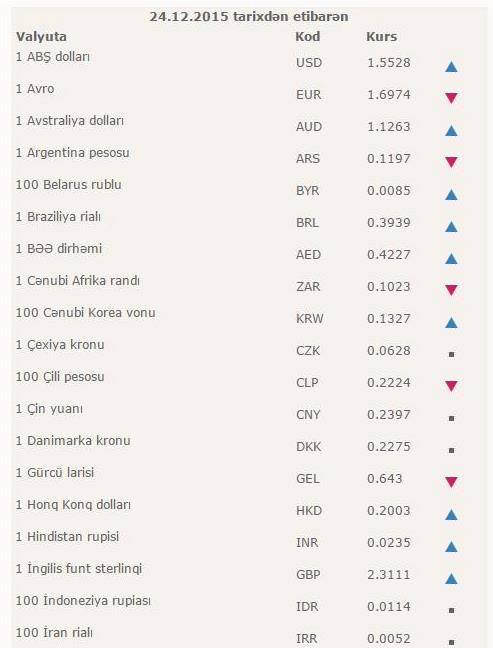 24.12.2015 tarixdən etibarən

| Valyuta | Kod | Kurs |
|---|---|---|
| 1 ABŞ dolları | USD | 1.5528 |
| 1 Avro | EUR | 1.6974 |
| 1 Avstraliya dolları | AUD | 1.1263 |
| 1 Argentina pesosu | ARS | 0.1197 |
| 100 Belarus rublu | BYR | 0.0085 |
| 1 Braziliya rialı | BRL | 0.3939 |
| 1 BƏƏ dirhəmi | AED | 0.4227 |
| 1 Cənubi Afrika randı | ZAR | 0.1023 |
| 100 Cənubi Korea vonu | KRW | 0.1327 |
| 1 Çexiya kronu | CZK | 0.0628 |
| 100 Çili pesosu | CLP | 0.2224 |
| 1 Çin yuanı | CNY | 0.2397 |
| 1 Danimarka kronu | DKK | 0.2275 |
| 1 Gürcü larisi | GEL | 0.643 |
| 1 Honq Konq dolları | HKD | 0.2003 |
| 1 Hindistan rupisi | INR | 0.0235 |
| 1 İngilis funt sterlinqi | GBP | 2.3111 |
| 100 İndoneziya rupiası | IDR | 0.0114 |
| 100 İran rialı | IRR | 0.0052 |